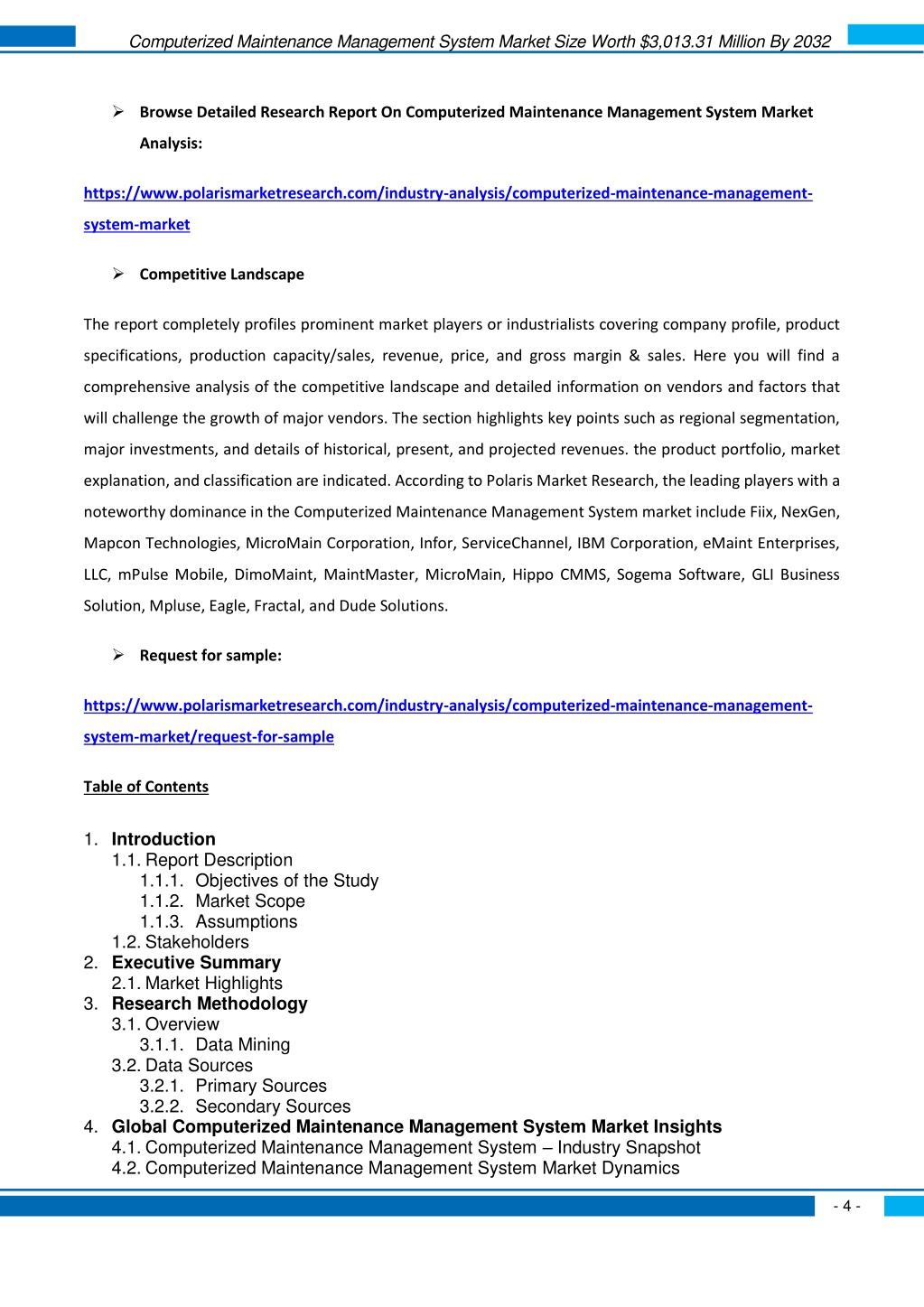 Computerized Maintenance Management System Market Size Worth $3,013.31 Million By 2032

➢ Browse Detailed Research Report On Computerized Maintenance Management System Market Analysis:

https://www.polarismarketresearch.com/industry-analysis/computerized-maintenance-management-system-market

➢ Competitive Landscape

The report completely profiles prominent market players or industrialists covering company profile, product specifications, production capacity/sales, revenue, price, and gross margin & sales. Here you will find a comprehensive analysis of the competitive landscape and detailed information on vendors and factors that will challenge the growth of major vendors. The section highlights key points such as regional segmentation, major investments, and details of historical, present, and projected revenues. the product portfolio, market explanation, and classification are indicated. According to Polaris Market Research, the leading players with a noteworthy dominance in the Computerized Maintenance Management System market include Fiix, NexGen, Mapcon Technologies, MicroMain Corporation, Infor, ServiceChannel, IBM Corporation, eMaint Enterprises, LLC, mPulse Mobile, DimoMaint, MaintMaster, MicroMain, Hippo CMMS, Sogema Software, GLI Business Solution, Mpluse, Eagle, Fractal, and Dude Solutions.

➢ Request for sample:

https://www.polarismarketresearch.com/industry-analysis/computerized-maintenance-management-system-market/request-for-sample

Table of Contents

1. Introduction
1.1. Report Description
1.1.1. Objectives of the Study
1.1.2. Market Scope
1.1.3. Assumptions
1.2. Stakeholders
2. Executive Summary
2.1. Market Highlights
3. Research Methodology
3.1. Overview
3.1.1. Data Mining
3.2. Data Sources
3.2.1. Primary Sources
3.2.2. Secondary Sources
4. Global Computerized Maintenance Management System Market Insights
4.1. Computerized Maintenance Management System – Industry Snapshot
4.2. Computerized Maintenance Management System Market Dynamics

- 4 -